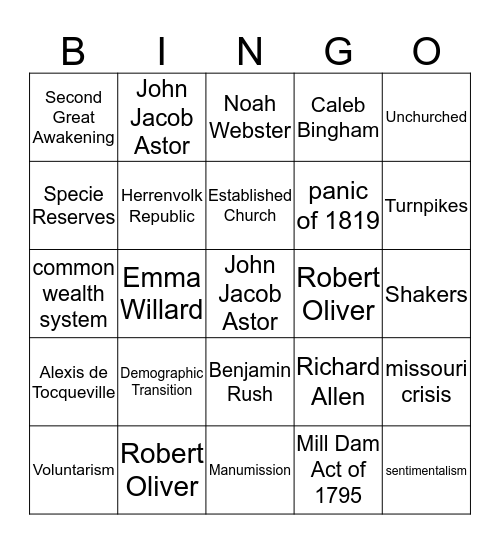 | B | I | N | G | O |
|---|---|---|---|---|
| Second Great Awakening | John Jacob Astor | Noah Webster | Caleb Bingham | Unchurched |
| Specie Reserves | Herrenvolk Republic | Established Church | panic of 1819 | Turnpikes |
| common wealth system | Emma Willard | John Jacob Astor | Robert Oliver | Shakers |
| Alexis de Tocqueville | Demographic Transition | Benjamin Rush | Richard Allen | missouri crisis |
| Voluntarism | Robert Oliver | Manumission | Mill Dam Act of 1795 | sentimentalism |